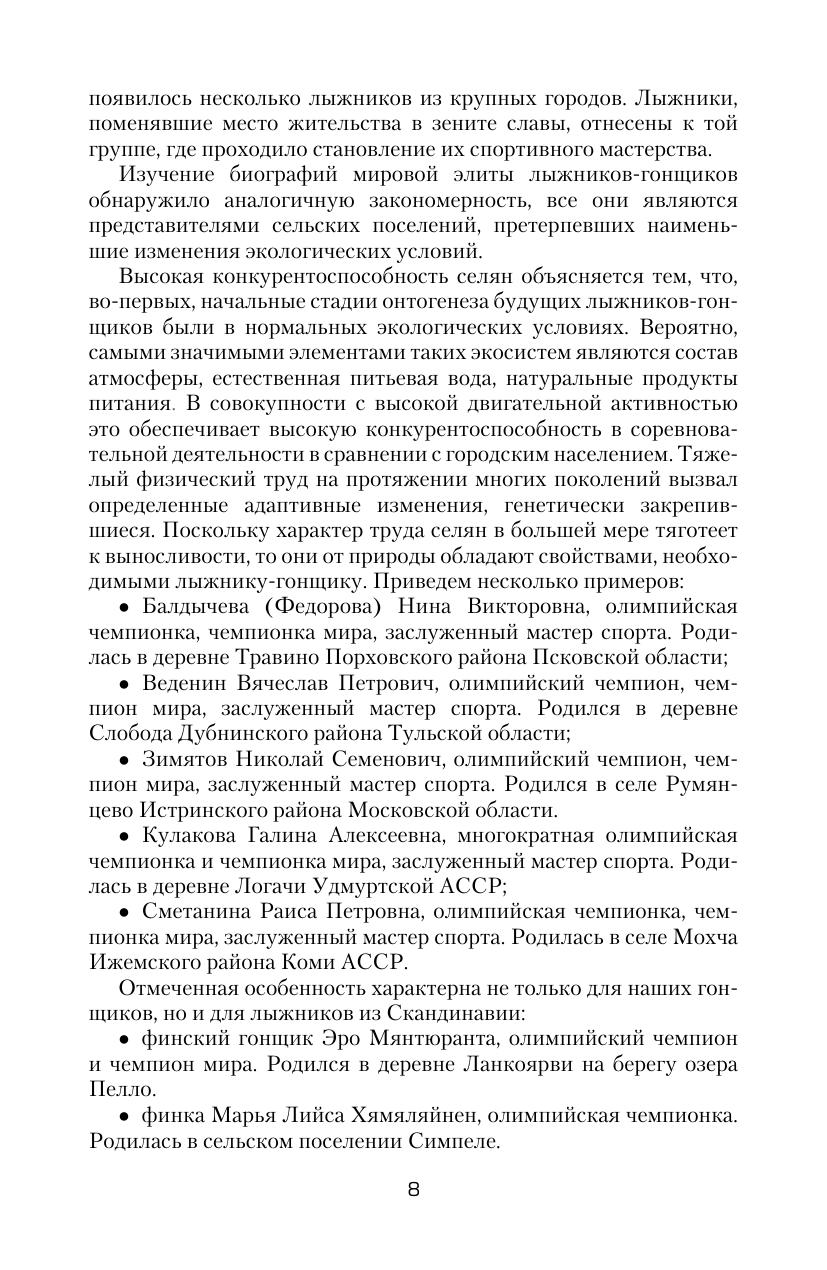 появилось несколько лыжников из крупных городов. Лыжники, поменявшие место жительства в зените славы, отнесены к той группе, где проходило становление их спортивного мастерства.

Изучение биографий мировой элиты лыжников-гонщиков обнаружило аналогичную закономерность, все они являются представителями сельских поселений, претерпевших наименьшие изменения экологических условий.

Высокая конкурентоспособность селян объясняется тем, что, во-первых, начальные стадии онтогенеза будущих лыжников-гонщиков были в нормальных экологических условиях. Вероятно, самыми значимыми элементами таких экосистем являются состав атмосферы, естественная питьевая вода, натуральные продукты питания. В совокупности с высокой двигательной активностью это обеспечивает высокую конкурентоспособность в соревновательной деятельности в сравнении с городским населением. Тяжелый физический труд на протяжении многих поколений вызвал определенные адаптивные изменения, генетически закрепившиеся. Поскольку характер труда селян в большей мере тяготеет к выносливости, то они от природы обладают свойствами, необходимыми лыжнику-гонщику. Приведем несколько примеров:

• Балдычева (Федорова) Нина Викторовна, олимпийская чемпионка, чемпионка мира, заслуженный мастер спорта. Родилась в деревне Травино Порховского района Псковской области;

• Веденин Вячеслав Петрович, олимпийский чемпион, чемпион мира, заслуженный мастер спорта. Родился в деревне Слобода Дубнинского района Тульской области;

• Зимятов Николай Семенович, олимпийский чемпион, чемпион мира, заслуженный мастер спорта. Родился в селе Румянцево Истринского района Московской области.

• Кулакова Галина Алексеевна, многократная олимпийская чемпионка и чемпионка мира, заслуженный мастер спорта. Родилась в деревне Логачи Удмуртской АССР;

• Сметанина Раиса Петровна, олимпийская чемпионка, чемпионка мира, заслуженный мастер спорта. Родилась в селе Мохча Ижемского района Коми АССР.

Отмеченная особенность характерна не только для наших гонщиков, но и для лыжников из Скандинавии:

• финский гонщик Эро Мянтюранта, олимпийский чемпион и чемпион мира. Родился в деревне Ланкоярви на берегу озера Пелло.

• финка Марья Лийса Хямяляйнен, олимпийская чемпионка. Родилась в сельском поселении Симпеле.

8